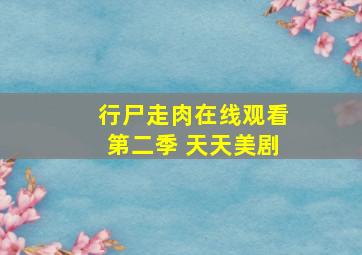 行尸走肉在线观看
第二季 天天美剧